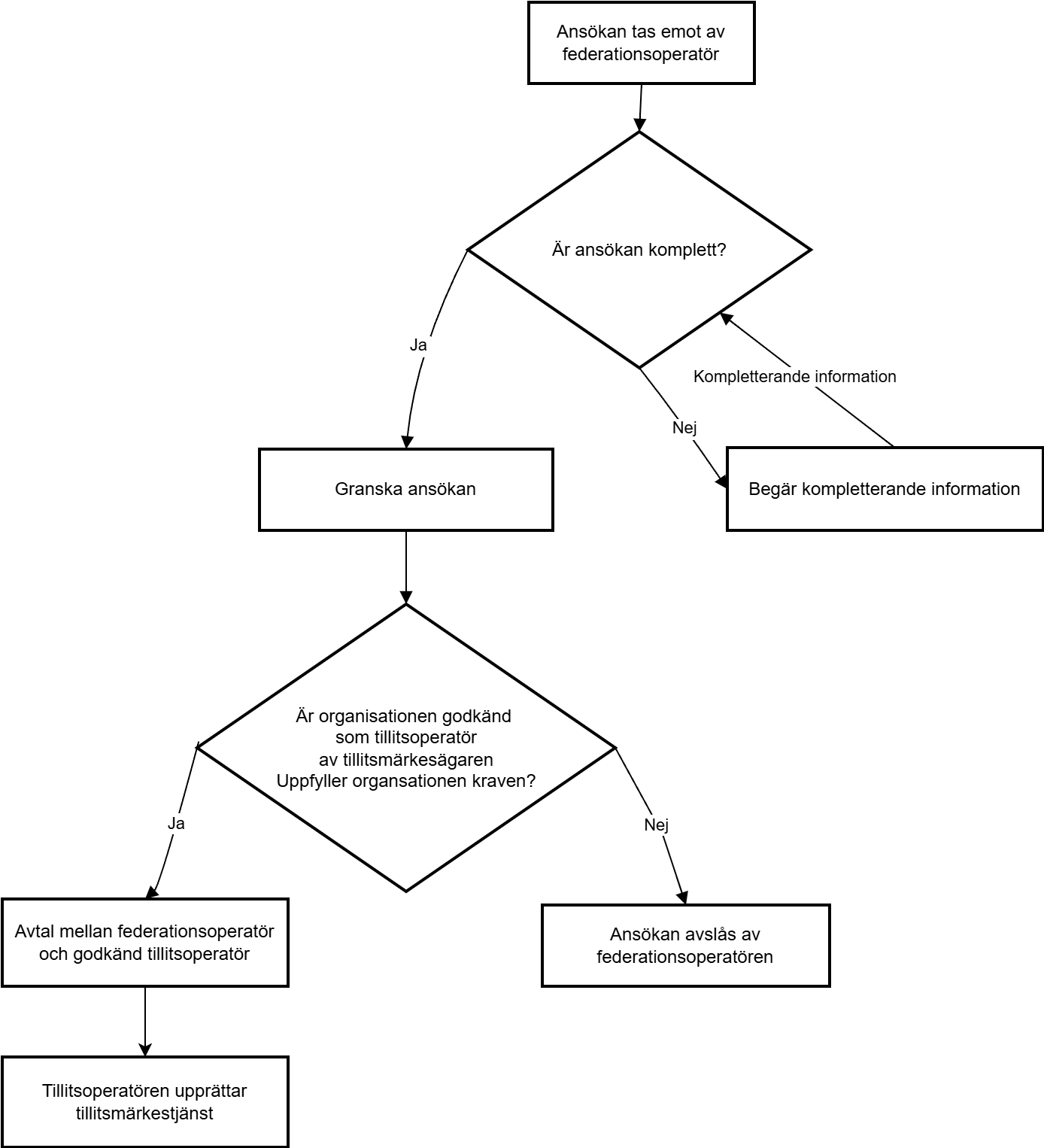 Ansökan tas emot av federationsoperatör

Är ansökan komplett?

Ja

Kompletterande information

Nej

Granska ansökan

Begär kompletterande information

Är organisationen godkänd som tillitsoperatör av tillitsmärkesägaren Uppfyller organsationen kraven?

Ja

Nej

Avtal mellan federationsoperatör och godkänd tillitsoperatör

Ansökan avslås av federationsoperatören

Tillitsoperatören upprättar tillitsmärkestjänst